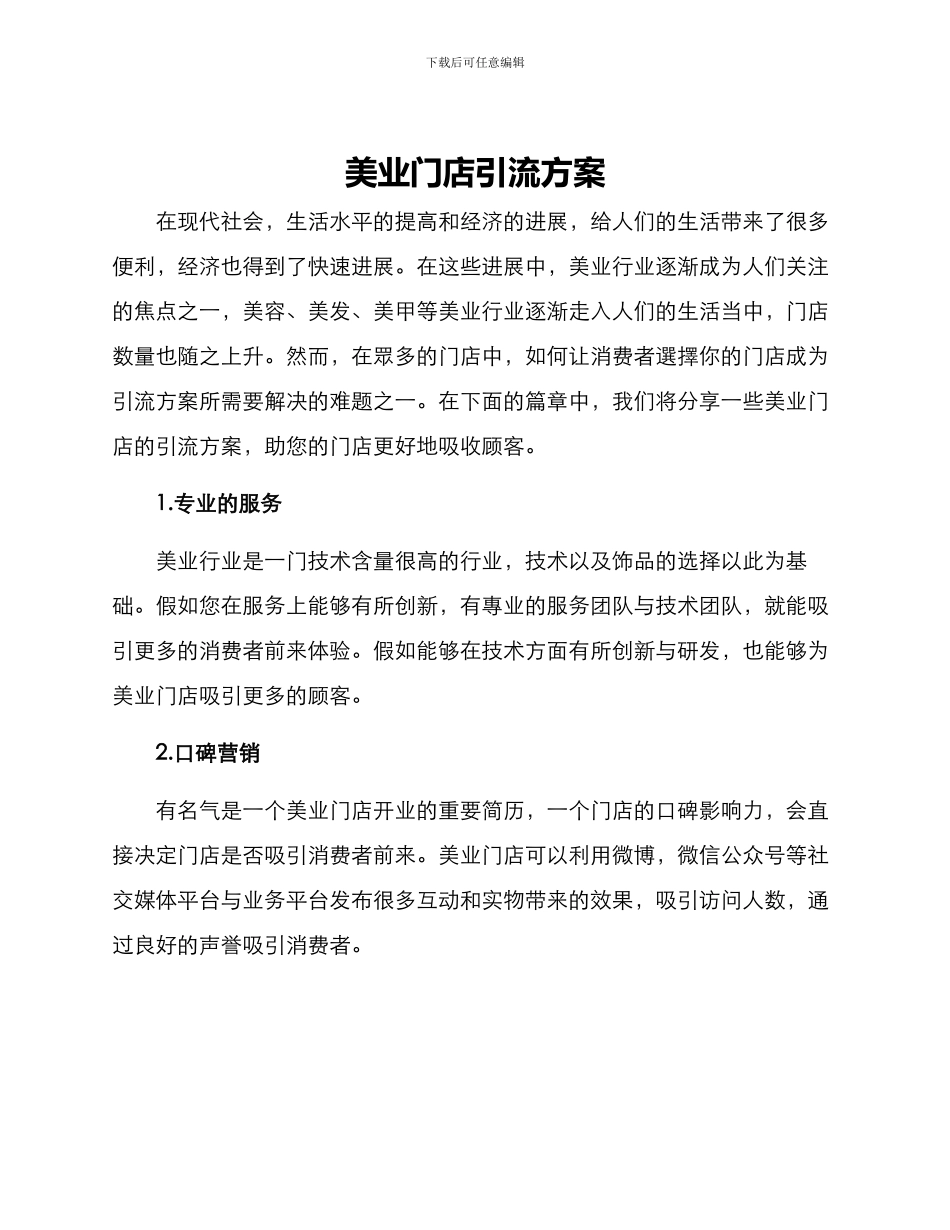 下载后可任意编辑

美业门店引流方案

在现代社会，生活水平的提高和经济的进展，给人们的生活带来了很多便利，经济也得到了快速进展。在这些进展中，美业行业逐渐成为人们关注的焦点之一，美容、美发、美甲等美业行业逐渐走入人们的生活当中，门店数量也随之上升。然而，在眾多的门店中，如何让消费者選擇你的门店成为引流方案所需要解决的难题之一。在下面的篇章中，我们将分享一些美业门店的引流方案，助您的门店更好地吸收顾客。

1.专业的服务

美业行业是一门技术含量很高的行业，技术以及饰品的选择以此为基础。假如您在服务上能够有所创新，有專业的服务团队与技术团队，就能吸引更多的消费者前来体验。假如能够在技术方面有所创新与研发，也能够为美业门店吸引更多的顾客。

2.口碑营销

有名气是一个美业门店开业的重要简历，一个门店的口碑影响力，会直接决定门店是否吸引消费者前来。美业门店可以利用微博，微信公众号等社交媒体平台与业务平台发布很多互动和实物带来的效果，吸引访问人数，通过良好的声誉吸引消费者。